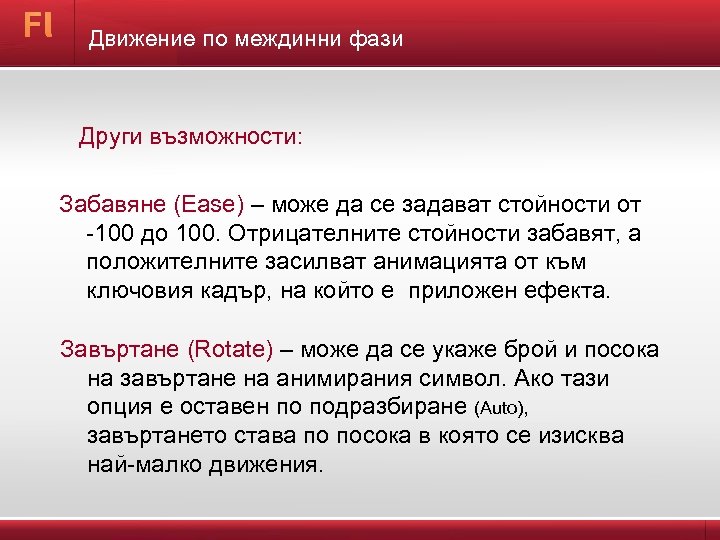 Fl

Движение по междинни фази

Други възможности:

Забавяне (Ease) – може да се задават стойности от -100 до 100. Отрицателните стойности забавят, а положителните засилват анимацията от към ключовия кадър, на който е  приложен ефекта.

Завъртане (Rotate) – може да се укаже брой и посока на завъртане на анимирания символ. Ако тази опция е оставен по подразбиране (Auto), завъртането става по посока в която се изисква най-малко движения.